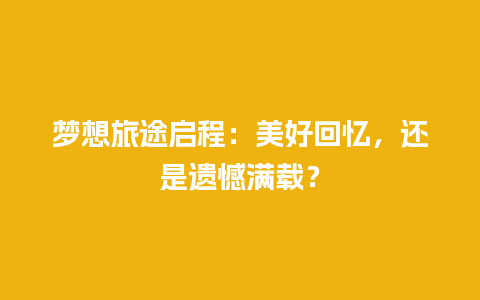 梦想旅途启程：美好回忆，还是遗憾满载？